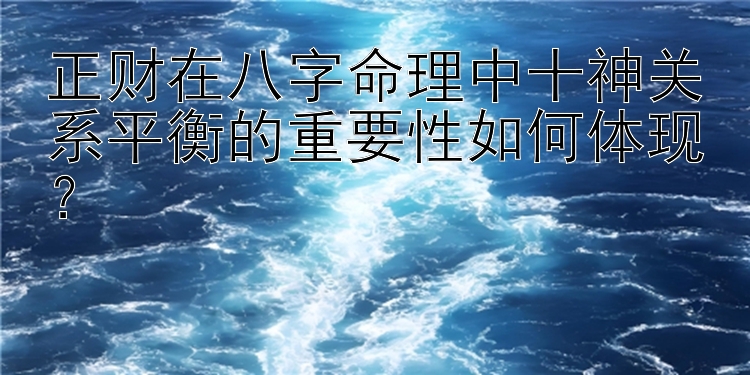 正财在八字命理中十神关系平衡的重要性如何体现？